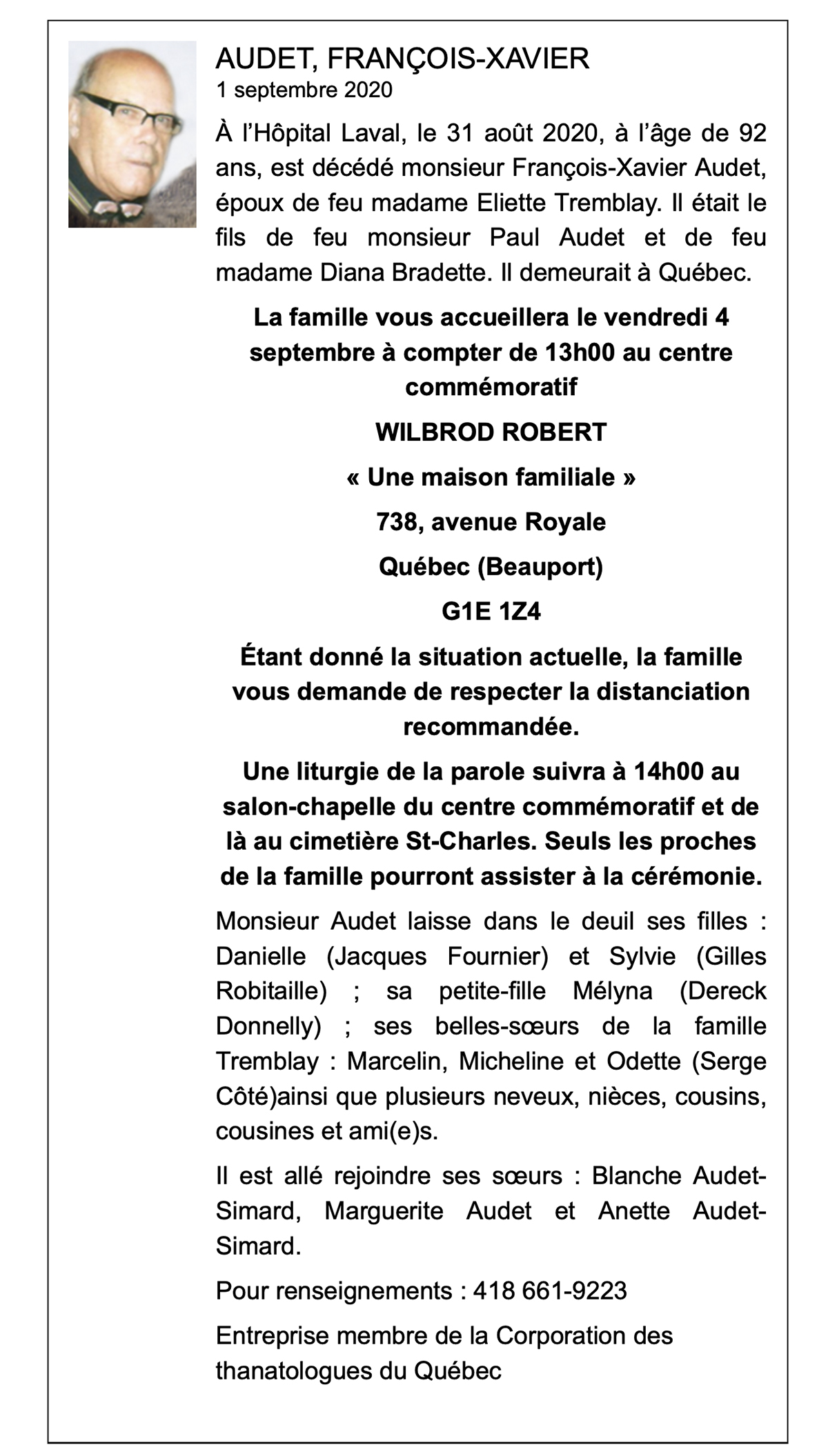 AUDET, FRANÇOIS-XAVIER
1 septembre 2020

À l'Hôpital Laval, le 31 août 2020, à l'âge de 92 ans, est décédé monsieur François-Xavier Audet, époux de feu madame Eliette Tremblay. Il était le fils de feu monsieur Paul Audet et de feu madame Diana Bradette. Il demeurait à Québec.

La famille vous accueillera le vendredi 4 septembre à compter de 13h00 au centre commémoratif

WILBROD ROBERT

« Une maison familiale »

738, avenue Royale

Québec (Beauport)

G1E 1Z4

Étant donné la situation actuelle, la famille vous demande de respecter la distanciation recommandée.

Une liturgie de la parole suivra à 14h00 au salon-chapelle du centre commémoratif et de là au cimetière St-Charles. Seuls les proches de la famille pourront assister à la cérémonie.

Monsieur Audet laisse dans le deuil ses filles : Danielle (Jacques Fournier) et Sylvie (Gilles Robitaille) ; sa petite-fille Mélyna (Dereck Donnelly) ; ses belles-sœurs de la famille Tremblay : Marcelin, Micheline et Odette (Serge Côté)ainsi que plusieurs neveux, nièces, cousins, cousines et ami(e)s.

Il est allé rejoindre ses sœurs : Blanche Audet-Simard, Marguerite Audet et Anette Audet-Simard.

Pour renseignements : 418 661-9223

Entreprise membre de la Corporation des thanatologues du Québec